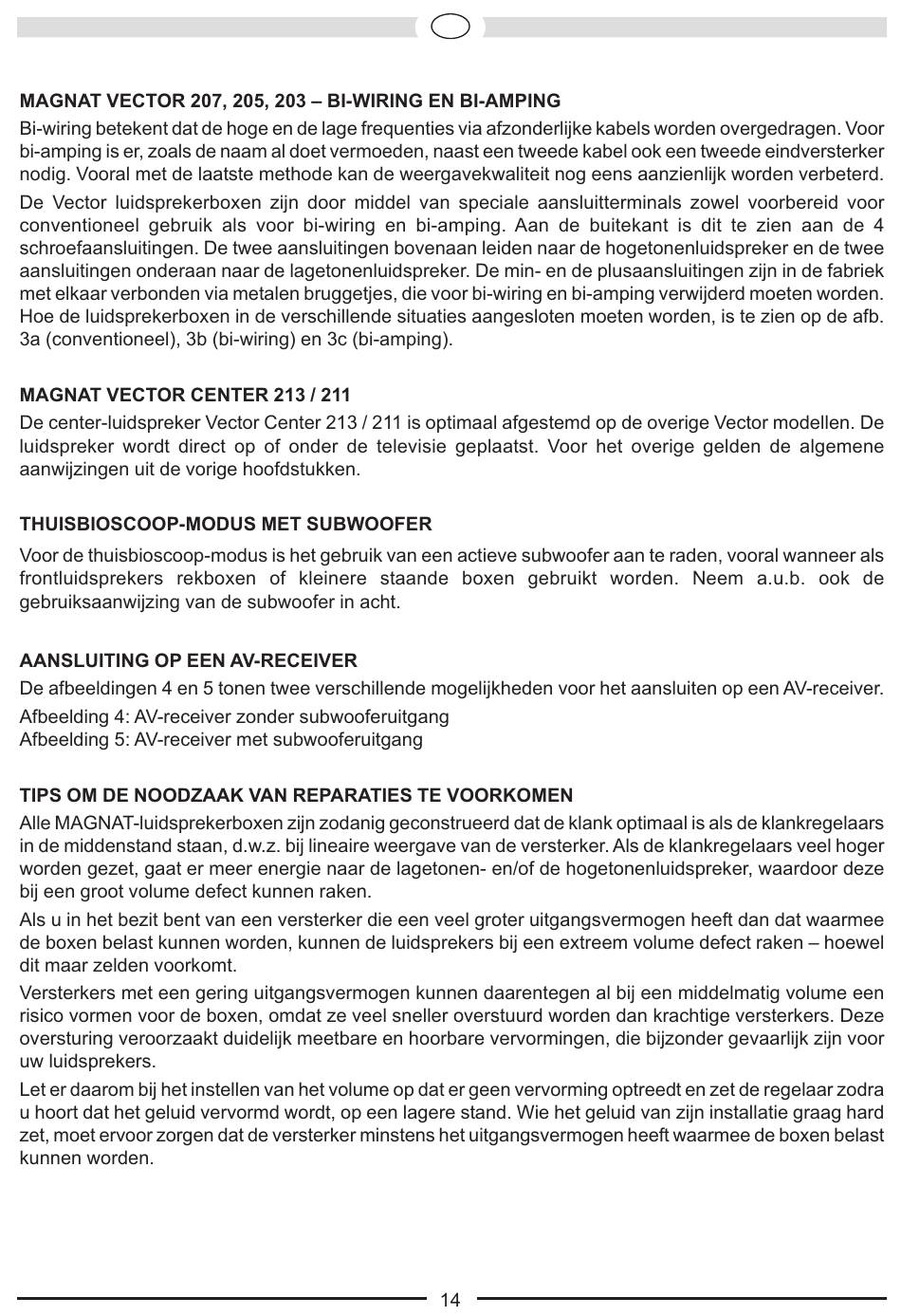 MAGNAT VECTOR 207, 205, 203 – BI-WIRING EN BI-AMPING

Bi-wiring betekent dat de hoge en de lage frequenties via afzonderlijke kabels worden overgedragen. Voor bi-amping is er, zoals de naam al doet vermoeden, naast een tweede kabel ook een tweede eindversterker nodig. Vooral met de laatste methode kan de weergavekwaliteit nog eens aanzienlijk worden verbeterd.

De Vector luidsprekerboxen zijn door middel van speciale aansluitterminals zowel voorbereid voor conventioneel gebruik als voor bi-wiring en bi-amping. Aan de buitekant is dit te zien aan de 4 schroefaansluitingen. De twee aansluitingen bovenaan leiden naar de hogetonenluidspreker en de twee aansluitingen onderaan naar de lagetonenluidspreker. De min- en de plusaansluitingen zijn in de fabriek met elkaar verbonden via metalen bruggetjes, die voor bi-wiring en bi-amping verwijderd moeten worden. Hoe de luidsprekerboxen in de verschillende situaties aangesloten moeten worden, is te zien op de afb. 3a (conventioneel), 3b (bi-wiring) en 3c (bi-amping).

MAGNAT VECTOR CENTER 213 / 211

De center-luidspreker Vector Center 213 / 211 is optimaal afgestemd op de overige Vector modellen. De luidspreker wordt direct op of onder de televisie geplaatst. Voor het overige gelden de algemene aanwijzingen uit de vorige hoofdstukken.

THUISBIOSCOOP-MODUS MET SUBWOOFER

Voor de thuisbioscoop-modus is het gebruik van een actieve subwoofer aan te raden, vooral wanneer als frontluidsprekers rekboxen of kleinere staande boxen gebruikt worden. Neem a.u.b. ook de gebruiksaanwijzing van de subwoofer in acht.

AANSLUITING OP EEN AV-RECEIVER

De afbeeldingen 4 en 5 tonen twee verschillende mogelijkheden voor het aansluiten op een AV-receiver.

Afbeelding 4: AV-receiver zonder subwooferuitgang
Afbeelding 5: AV-receiver met subwooferuitgang

TIPS OM DE NOODZAAK VAN REPARATIES TE VOORKOMEN

Alle MAGNAT-luidsprekerboxen zijn zodanig geconstrueerd dat de klank optimaal is als de klankregelaars in de middenstand staan, d.w.z. bij lineaire weergave van de versterker. Als de klankregelaars veel hoger worden gezet, gaat er meer energie naar de lagetonen- en/of de hogetonenluidspreker, waardoor deze bij een groot volume defect kunnen raken.

Als u in het bezit bent van een versterker die een veel groter uitgangsvermogen heeft dan dat waarmee de boxen belast kunnen worden, kunnen de luidsprekers bij een extreem volume defect raken – hoewel dit maar zelden voorkomt.

Versterkers met een gering uitgangsvermogen kunnen daarentegen al bij een middelmatig volume een risico vormen voor de boxen, omdat ze veel sneller overstuurd worden dan krachtige versterkers. Deze oversturing veroorzaakt duidelijk meetbare en hoorbare vervormingen, die bijzonder gevaarlijk zijn voor uw luidsprekers.

Let er daarom bij het instellen van het volume op dat er geen vervorming optreedt en zet de regelaar zodra u hoort dat het geluid vervormd wordt, op een lagere stand. Wie het geluid van zijn installatie graag hard zet, moet ervoor zorgen dat de versterker minstens het uitgangsvermogen heeft waarmee de boxen belast kunnen worden.

14